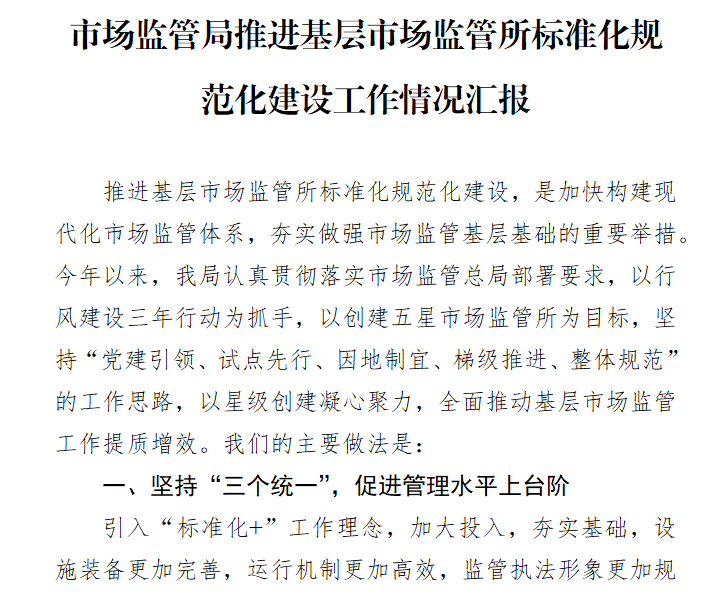 市场监管局推进基层市场监管所标准化规范化建设工作情况汇报

推进基层市场监管所标准化规范化建设，是加快构建现代化市场监管体系，夯实做强市场监管基层基础的重要举措。今年以来，我局认真贯彻落实市场监管总局部署要求，以行风建设三年行动为抓手，以创建五星市场监管所为目标，坚持“党建引领、试点先行、因地制宜、梯级推进、整体规范”的工作思路，以星级创建凝心聚力，全面推动基层市场监管工作提质增效。我们的主要做法是：

一、坚持“三个统一”，促进管理水平上台阶

引入“标准化+”工作理念，加大投入，夯实基础，设施装备更加完善，运行机制更加高效，监管执法形象更加规